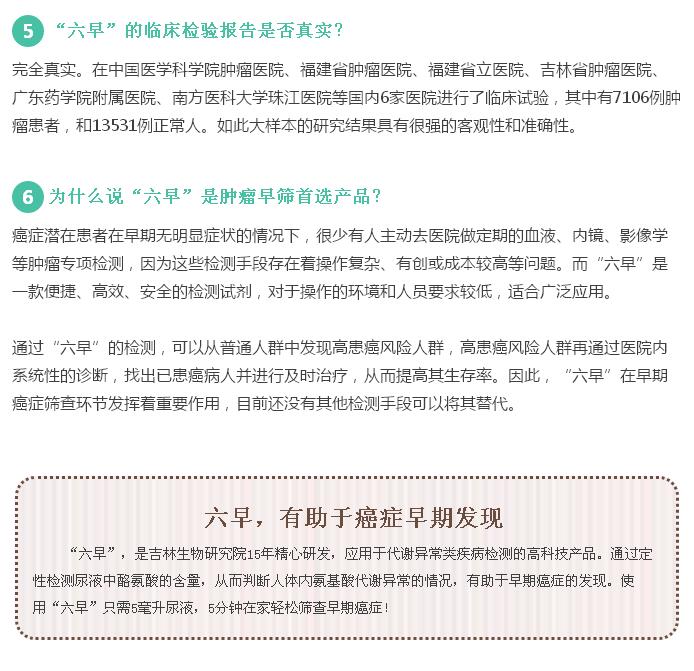 5 “六早”的临床检验报告是否真实?

完全真实。在中国医学科学院肿瘤医院、福建省肿瘤医院、福建省立医院、吉林省肿瘤医院、广东药学院附属医院、南方医科大学珠江医院等国内6家医院进行了临床试验，其中有7106例肿瘤患者，和13531例正常人。如此大样本的研究结果具有很强的客观性和准确性。

6 为什么说“六早”是肿瘤早筛首选产品?

癌症潜在患者在早期无明显症状的情况下，很少有人主动去医院做定期的血液、内镜、影像学等肿瘤专项检测，因为这些检测手段存在着操作复杂、有创或成本较高等问题。而“六早”是一款便捷、高效、安全的检测试剂，对于操作的环境和人员要求较低，适合广泛应用。

通过“六早”的检测，可以从普通人群中发现高患癌风险人群，高患癌风险人群再通过医院内系统性的诊断，找出已患癌病人并进行及时治疗，从而提高其生存率。因此，“六早”在早期癌症筛查环节发挥着重要作用，目前还没有其他检测手段可以将其替代。

六早，有助于癌症早期发现

“六早”，是吉林生物研究院15年精心研发，应用于代谢异常类疾病检测的高科技产品。通过定性检测尿液中酪氨酸的含量，从而判断人体内氨基酸代谢异常的情况，有助于早期癌症的发现。使用“六早”只需5毫升尿液，5分钟在家轻松筛查早期癌症!